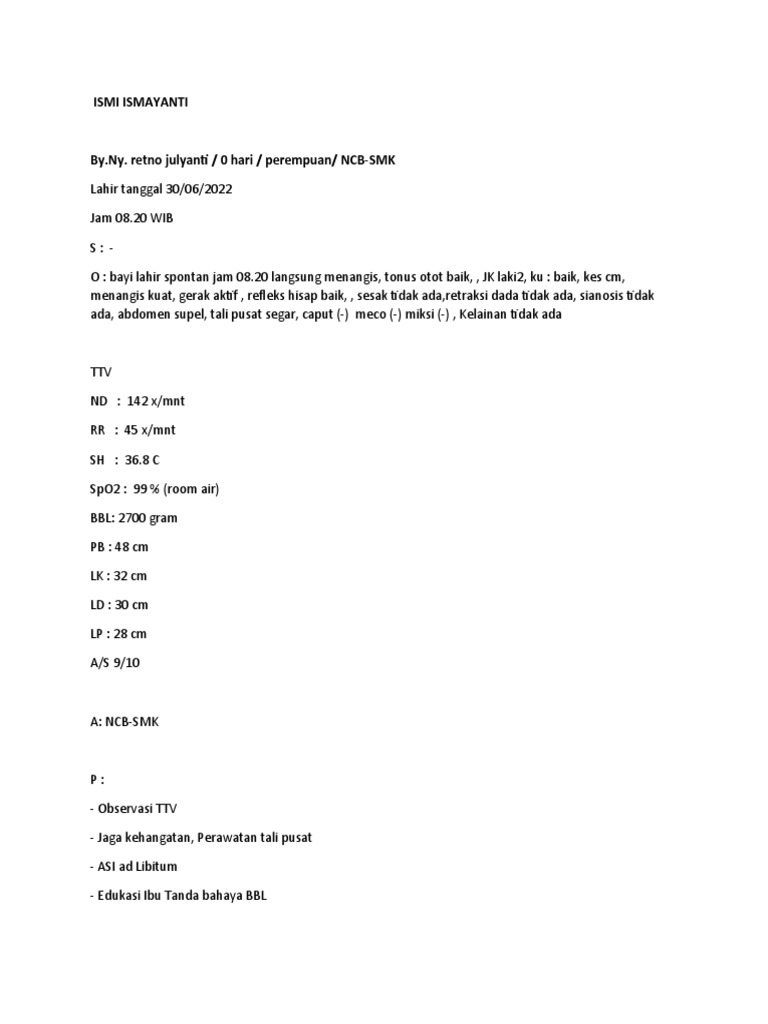 ISMI ISMAYANTI

By.Ny. retno julyanti / 0 hari / perempuan/ NCB-SMK

Lahir tanggal 30/06/2022

Jam 08.20 WIB

S : -

O : bayi lahir spontan jam 08.20 langsung menangis, tonus otot baik, , JK laki2, ku : baik, kes cm, menangis kuat, gerak aktif , refleks hisap baik, , sesak tidak ada,retraksi dada tidak ada, sianosis tidak ada, abdomen supel, tali pusat segar, caput (-) meco (-) miksi (-) , Kelainan tidak ada

TTV

ND : 142 x/mnt

RR : 45 x/mnt

SH : 36.8 C

SpO2 : 99 % (room air)

BBL: 2700 gram

PB : 48 cm

LK : 32 cm

LD : 30 cm

LP : 28 cm

A/S 9/10

A: NCB-SMK

P :

- Observasi TTV

- Jaga kehangatan, Perawatan tali pusat

- ASI ad Libitum

- Edukasi Ibu Tanda bahaya BBL